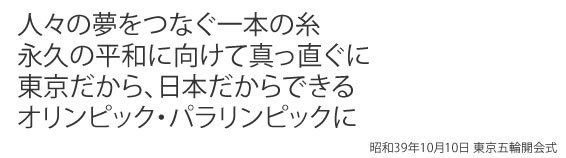 人々の夢をつなぐ一本の糸
永久の平和に向けて真っ直ぐに
東京だから、日本だからできる
オリンピック・パラリンピックに

昭和39年10月10日 東京五輪開会式